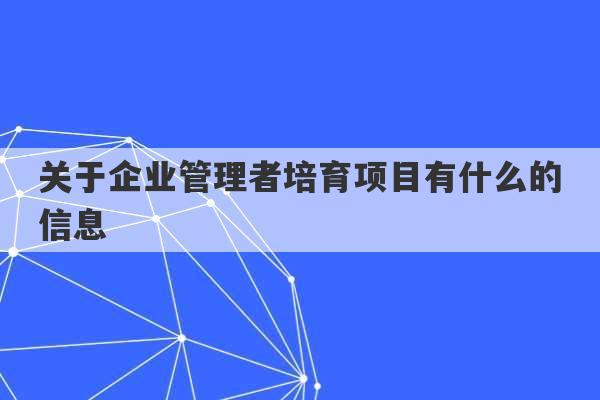 关于企业管理者培育项目有什么的信息